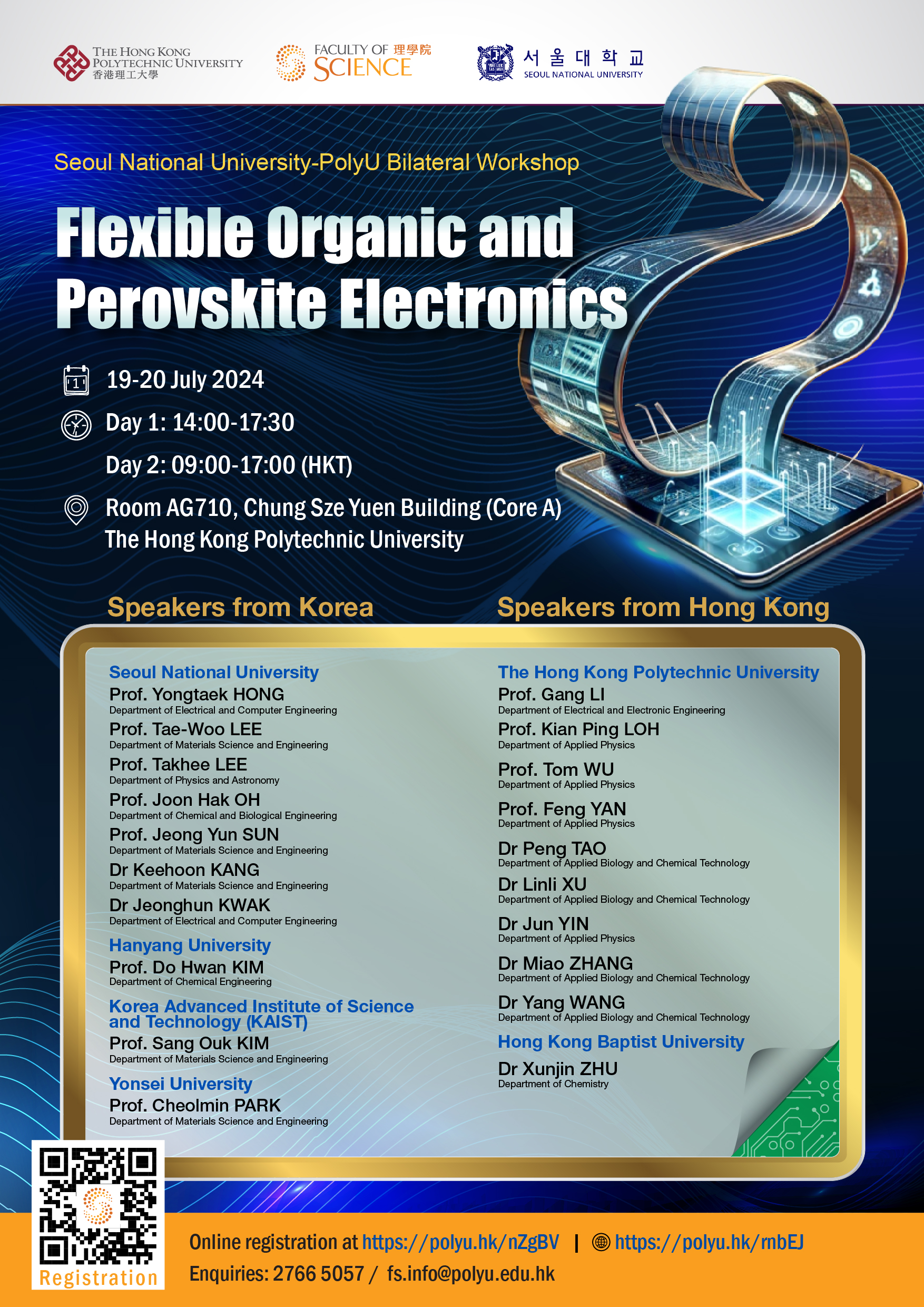 THE HONG KONG POLYTECHNIC UNIVERSITY 香港理工大學

FACULTY OF 理學院 SCIENCE

서울대학교 SEOUL NATIONAL UNIVERSITY

Seoul National University-PolyU Bilateral Workshop

Flexible Organic and Perovskite Electronics

19-20 July 2024

Day 1: 14:00-17:30

Day 2: 09:00-17:00 (HKT)

Room AG710, Chung Sze Yuen Building (Core A)
The Hong Kong Polytechnic University

Speakers from Korea

Seoul National University
Prof. Yongtaek HONG
Department of Electrical and Computer Engineering
Prof. Tae-Woo LEE
Department of Materials Science and Engineering
Prof. Takhee LEE
Department of Physics and Astronomy
Prof. Joon Hak OH
Department of Chemical and Biological Engineering
Prof. Jeong Yun SUN
Department of Materials Science and Engineering
Dr Keehoon KANG
Department of Materials Science and Engineering
Dr Jeonghun KWAK
Department of Electrical and Computer Engineering

Hanyang University
Prof. Do Hwan KIM
Department of Chemical Engineering

Korea Advanced Institute of Science and Technology (KAIST)
Prof. Sang Ouk KIM
Department of Materials Science and Engineering

Yonsei University
Prof. Cheolmin PARK
Department of Materials Science and Engineering

Speakers from Hong Kong

The Hong Kong Polytechnic University
Prof. Gang LI
Department of Electrical and Electronic Engineering
Prof. Kian Ping LOH
Department of Applied Physics
Prof. Tom WU
Department of Applied Physics
Prof. Feng YAN
Department of Applied Physics
Dr Peng TAO
Department of Applied Biology and Chemical Technology
Dr Linli XU
Department of Applied Biology and Chemical Technology
Dr Jun YIN
Department of Applied Physics
Dr Miao ZHANG
Department of Applied Biology and Chemical Technology
Dr Yang WANG
Department of Applied Biology and Chemical Technology

Hong Kong Baptist University
Dr Xunjin ZHU
Department of Chemistry

Registration

Online registration at https://polyu.hk/nZgBV | https://polyu.hk/rnbEJ
Enquiries: 2766 5057 / fs.info@polyu.edu.hk